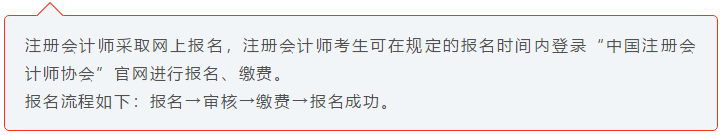 注册会计师采取网上报名，注册会计师考生可在规定的报名时间内登录“中国注册会计师协会”官网进行报名、缴费。
报名流程如下：报名→审核→缴费→报名成功。